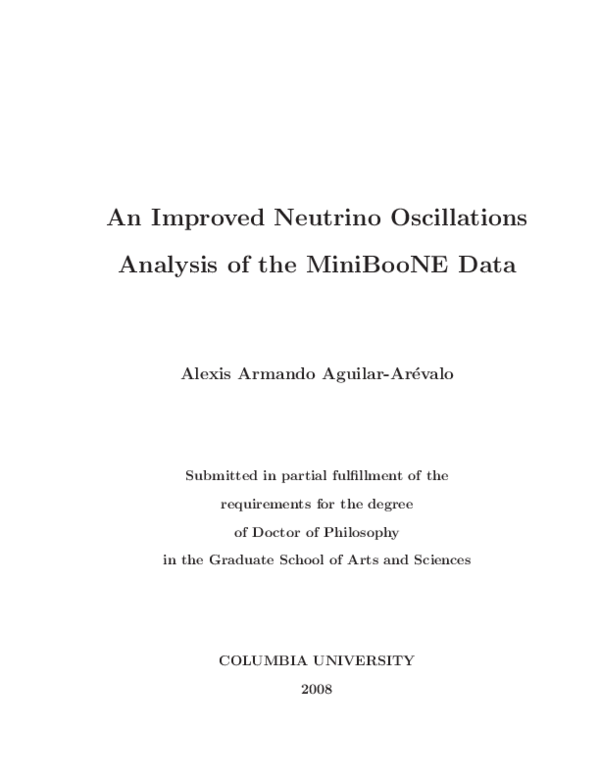 An Improved Neutrino Oscillations Analysis of the MiniBooNE Data

Alexis Armando Aguilar-Arévalo

Submitted in partial fulfillment of the
requirements for the degree
of Doctor of Philosophy
in the Graduate School of Arts and Sciences

COLUMBIA UNIVERSITY

2008